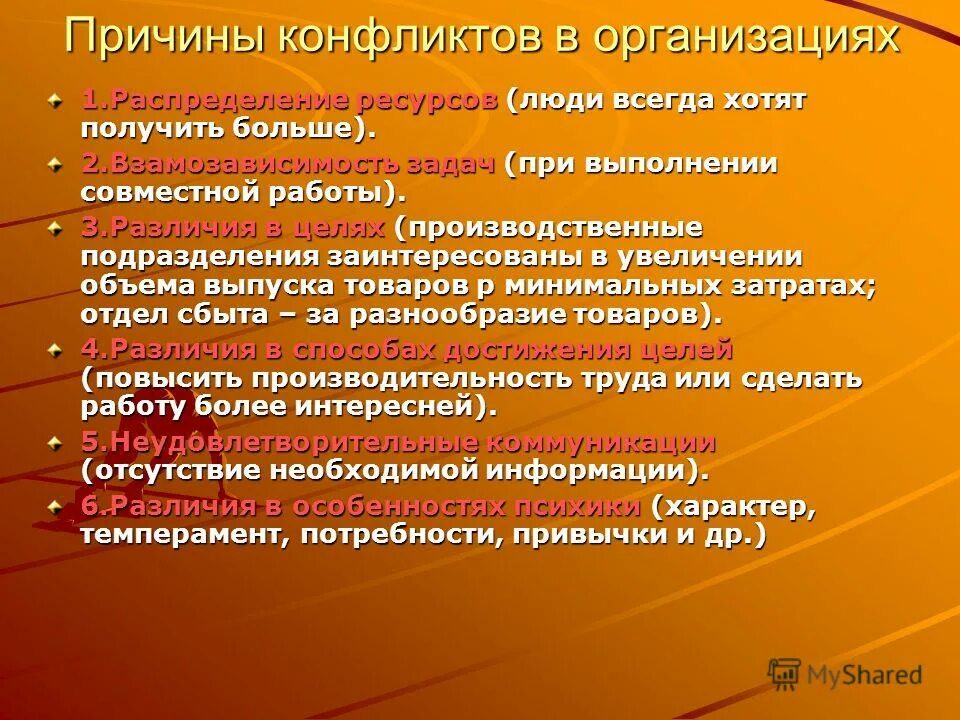 Причины конфликтов в организациях

1.Распределение ресурсов (люди всегда хотят получить больше).

2.Взамозависимость задач (при выполнении совместной работы).

3.Различия в целях (производственные подразделения заинтересованы в увеличении объема выпуска товаров р минимальных затратах; отдел сбыта – за разнообразие товаров).

4.Различия в способах достижения целей (повысить производительность труда или сделать работу более интересней).

5.Неудовлетворительные коммуникации (отсутствие необходимой информации).

6.Различия в особенностях психики (характер, темперамент, потребности, привычки и др.)

MyShared